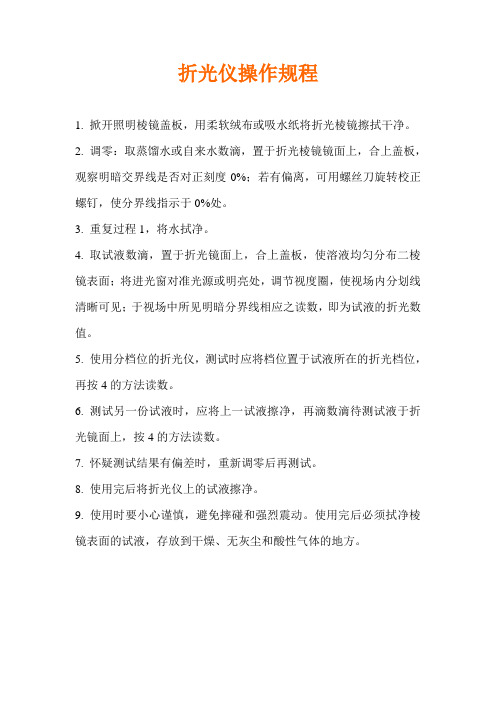 折光仪操作规程

1. 掀开照明棱镜盖板，用柔软绒布或吸水纸将折光棱镜擦拭干净。

2. 调零：取蒸馏水或自来水数滴，置于折光棱镜镜面上，合上盖板，观察明暗交界线是否对正刻度 0%；若有偏离，可用螺丝刀旋转校正螺钉，使分界线指示于 0%处。

3. 重复过程 1，将水拭净。

4. 取试液数滴，置于折光镜面上，合上盖板，使溶液均匀分布二棱镜表面；将进光窗对准光源或明亮处，调节视度圈，使视场内分划线清晰可见；于视场中所见明暗分界线相应之读数，即为试液的折光数值。

5. 使用分档位的折光仪，测试时应将档位置于试液所在的折光档位，再按 4 的方法读数。

6. 测试另一份试液时，应将上一试液擦净，再滴数滴待测试液于折光镜面上，按 4 的方法读数。

7. 怀疑测试结果有偏差时，重新调零后再测试。

8. 使用完后将折光仪上的试液擦净。

9. 使用时要小心谨慎，避免摔碰和强烈震动。使用完后必须拭净棱镜表面的试液，存放到干燥、无灰尘和酸性气体的地方。